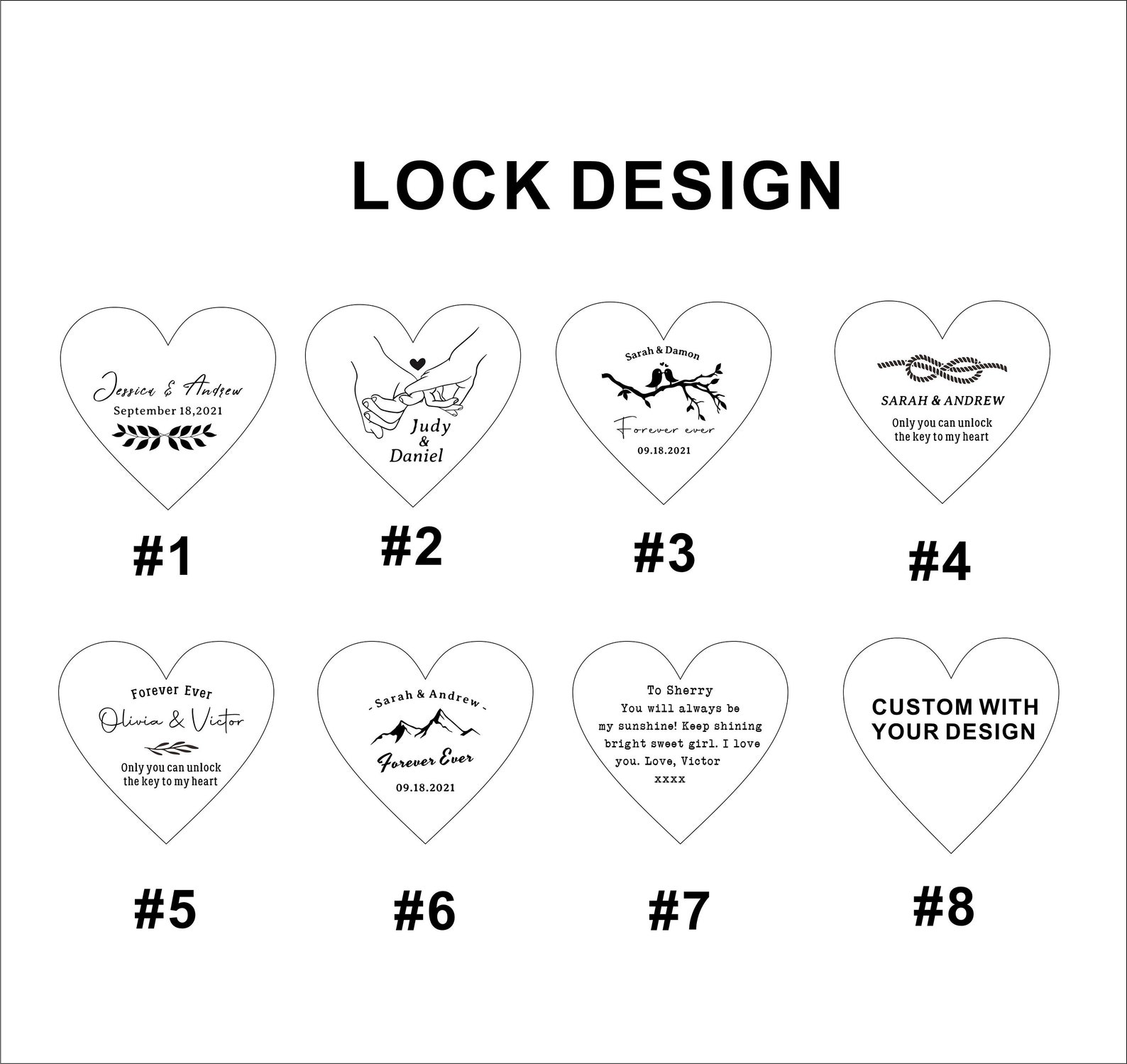 LOCK DESIGN

Jessica & Andrew
September 18,2021

#1

Judy
&
Daniel

#2

Sarah & Damon
Forever ever
09.18.2021

#3

SARAH & ANDREW
Only you can unlock the key to my heart

#4

Forever Ever
Olivia & Victor
Only you can unlock the key to my heart

#5

- Sarah & Andrew -
Forever Ever
09.18.2021

#6

To Sherry
You will always be my sunshine! Keep shining bright sweet girl. I love you. Love, Victor
xxxx

#7

CUSTOM WITH YOUR DESIGN

#8